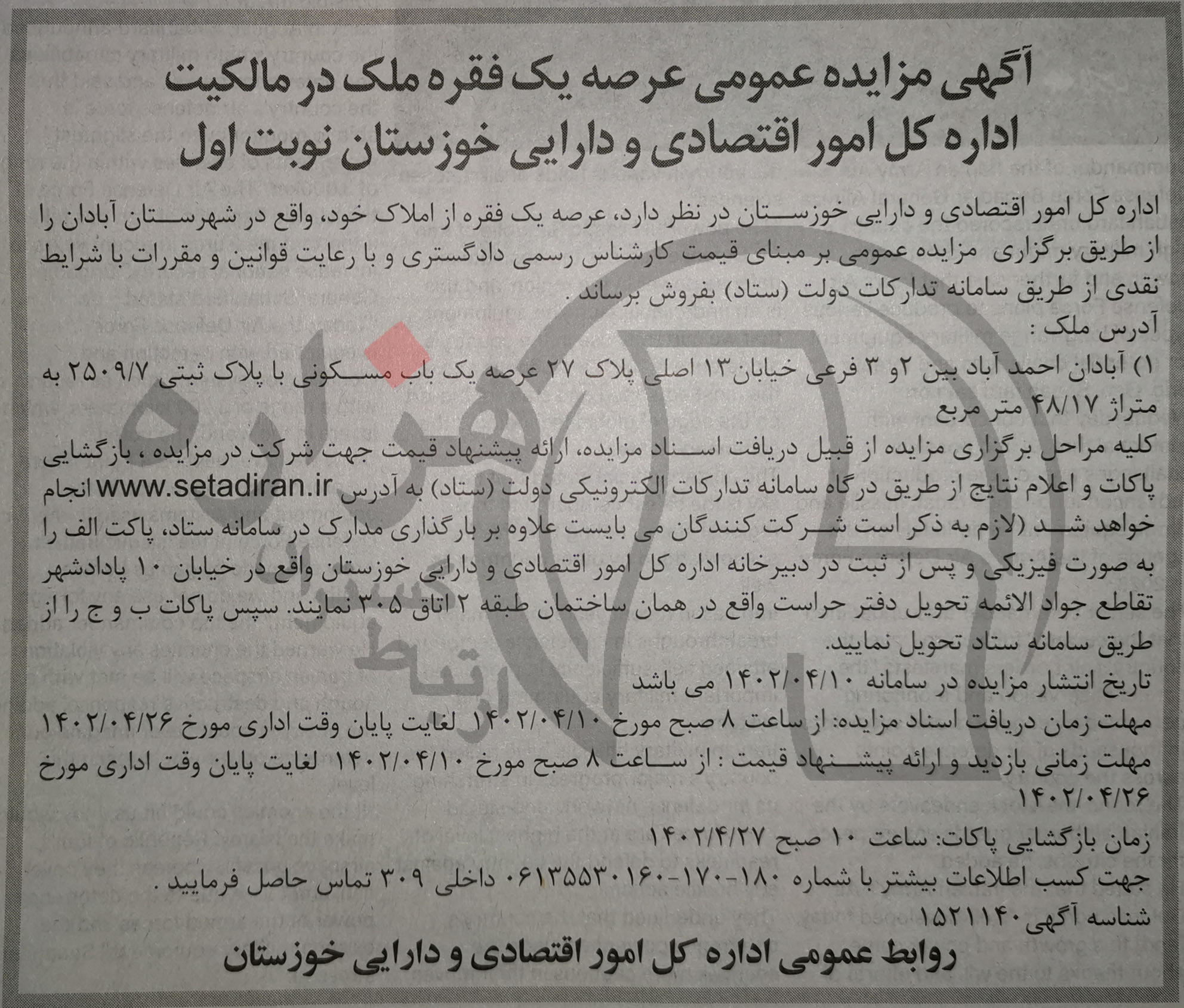 آگهی مزایده عمومی عرصه یک فقره ملک در مالکیت اداره کل امور اقتصادی و دارایی خوزستان نوبت اول

اداره کل امور اقتصادی و دارایی خوزستان در نظر دارد، عرصه یک فقره از املاک خود، واقع در شهرستان آبادان را از طریق برگزاری مزایده عمومی بر مبنای قیمت کارشناس رسمی دادگستری و با رعایت قوانین و مقررات با شرایط نقدی از طریق سامانه تدارکات دولت (ستاد) بفروش برساند .

آدرس ملک :

۱) آبادان احمد آباد بین ۲و ۳ فرعی خیابان۱۳ اصلی پلاک ۲۷ عرصه یک باب مسکونی با پلاک ثبتی ۲۵۰۹/۷ به متراژ ۴۸/۱۷ متر مربع

کلیه مراحل برگزاری مزایده از قبیل دریافت اسناد مزایده، ارائه پیشنهاد قیمت جهت شرکت در مزایده ، بازگشایی پاکات و اعلام نتایج از طریق درگاه سامانه تدارکات الکترونیکی دولت (ستاد) به آدرس www.setadiran.ir انجام خواهد شد (لازم به ذکر است شرکت کنندگان می بایست علاوه بر بارگذاری مدارک در سامانه ستاد، پاکت الف را به صورت فیزیکی و پس از ثبت در دبیرخانه اداره کل امور اقتصادی و دارایی خوزستان واقع در خیابان ۱۰ پادادشهر تقاطع جواد الائمه تحویل دفتر حراست واقع در همان ساختمان طبقه ۲ اتاق ۳۰۵ نمایند. سپس پاکات ب و ج را از طریق سامانه ستاد تحویل نمایید.

تاریخ انتشار مزایده در سامانه ۱۴۰۲/۰۴/۱۰ می باشد

مهلت زمان دریافت اسناد مزایده: از ساعت ۸ صبح مورخ ۱۴۰۲/۰۴/۱۰ لغایت پایان وقت اداری مورخ ۱۴۰۲/۰۴/۲۶

مهلت زمانی بازدید و ارائه پیشنهاد قیمت : از ساعت ۸ صبح مورخ ۱۴۰۲/۰۴/۱۰ لغایت پایان وقت اداری مورخ ۱۴۰۲/۰۴/۲۶

زمان بازگشایی پاکات: ساعت ۱۰ صبح ۱۴۰۲/۴/۲۷

جهت کسب اطلاعات بیشتر با شماره ۱۸۰-۱۷۰-۰۶۱۳۵۵۳۰۱۶۰ داخلی ۳۰۹ تماس حاصل فرمایید .

شناسه آگهی ۱۵۲۱۱۴۰

روابط عمومی اداره کل امور اقتصادی و دارایی خوزستان